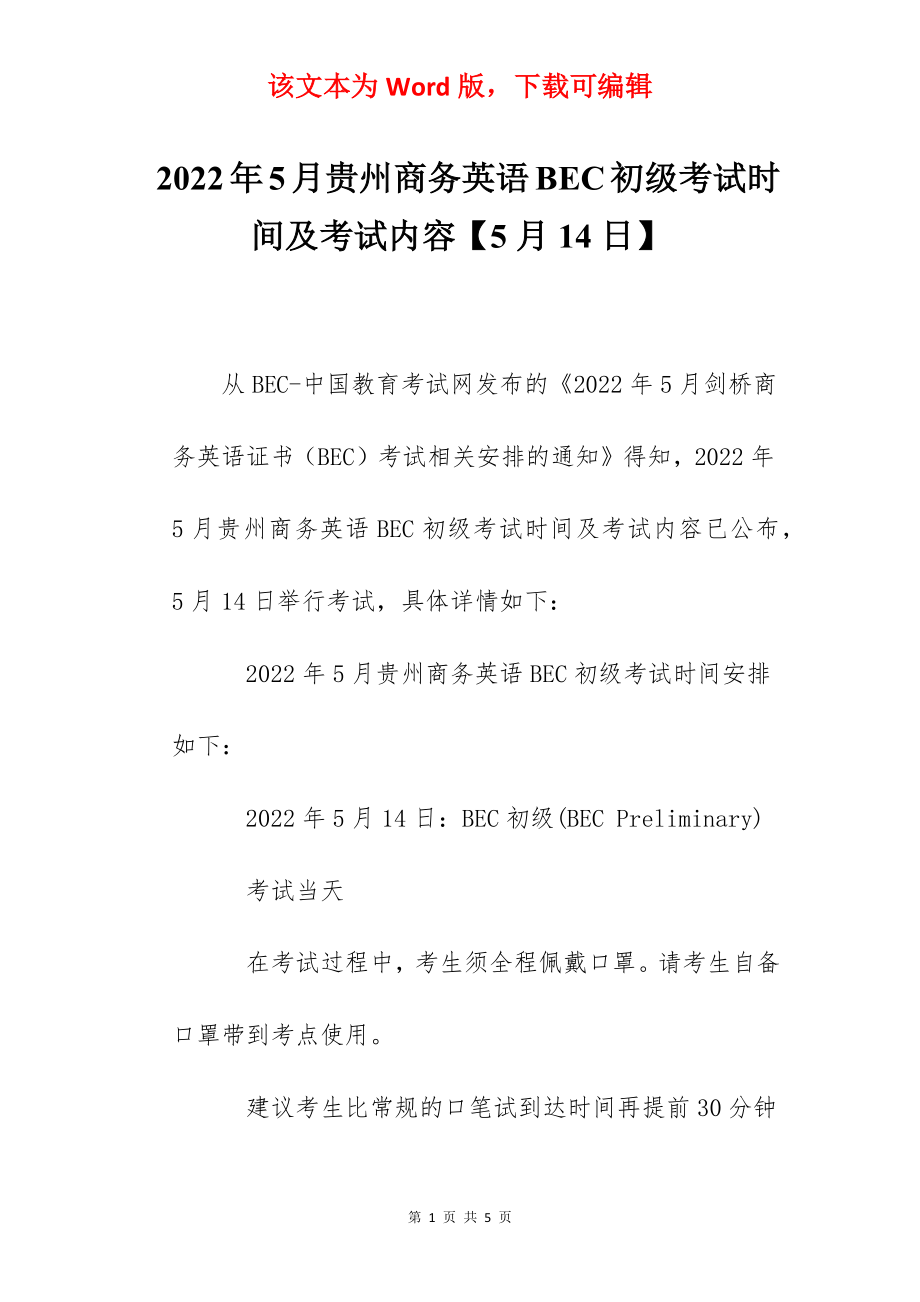 该文本为 Word 版，下载可编辑

2022年5月贵州商务英语BEC初级考试时间及考试内容【5月14日】

从BEC-中国教育考试网发布的《2022年5月剑桥商务英语证书（BEC）考试相关安排的通知》得知，2022年5月贵州商务英语BEC初级考试时间及考试内容已公布，5月14日举行考试，具体详情如下：

2022年5月贵州商务英语BEC初级考试时间安排如下：

2022年5月14日：BEC初级(BEC Preliminary)

考试当天

在考试过程中，考生须全程佩戴口罩。请考生自备口罩带到考点使用。

建议考生比常规的口笔试到达时间再提前30分钟

第 1 页 共 5 页